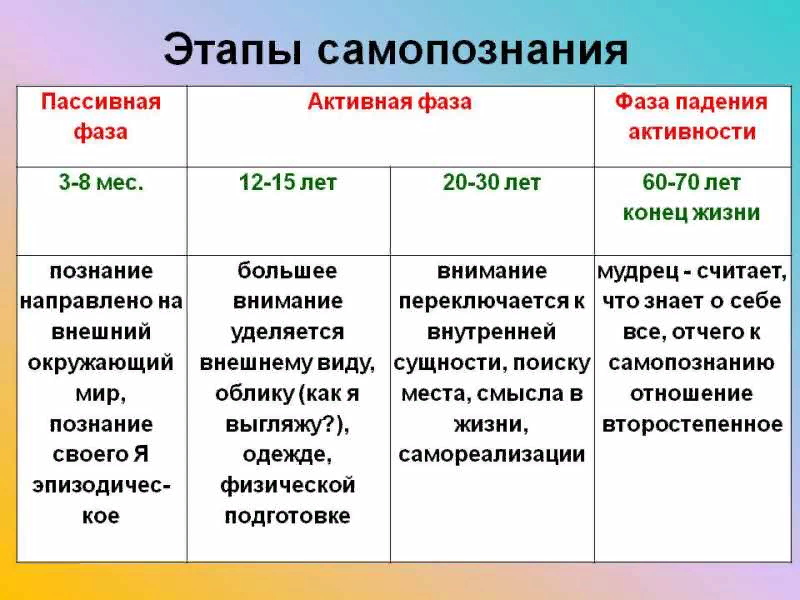 Этапы самопознания

| Пассивная фаза | Активная фаза | | Фаза падения активности |
|---|---|---|---|
| 3-8 мес. | 12-15 лет | 20-30 лет | 60-70 лет конец жизни |
| познание направлено на внешний окружающий мир, познание своего Я эпизодическое | большее внимание уделяется внешнему виду, облику (как я выгляжу?), одежде, физической подготовке | внимание переключается к внутренней сущности, поиску места, смысла в жизни, самореализации | мудрец - считает, что знает о себе все, отчего к самопознанию отношение второстепенное |